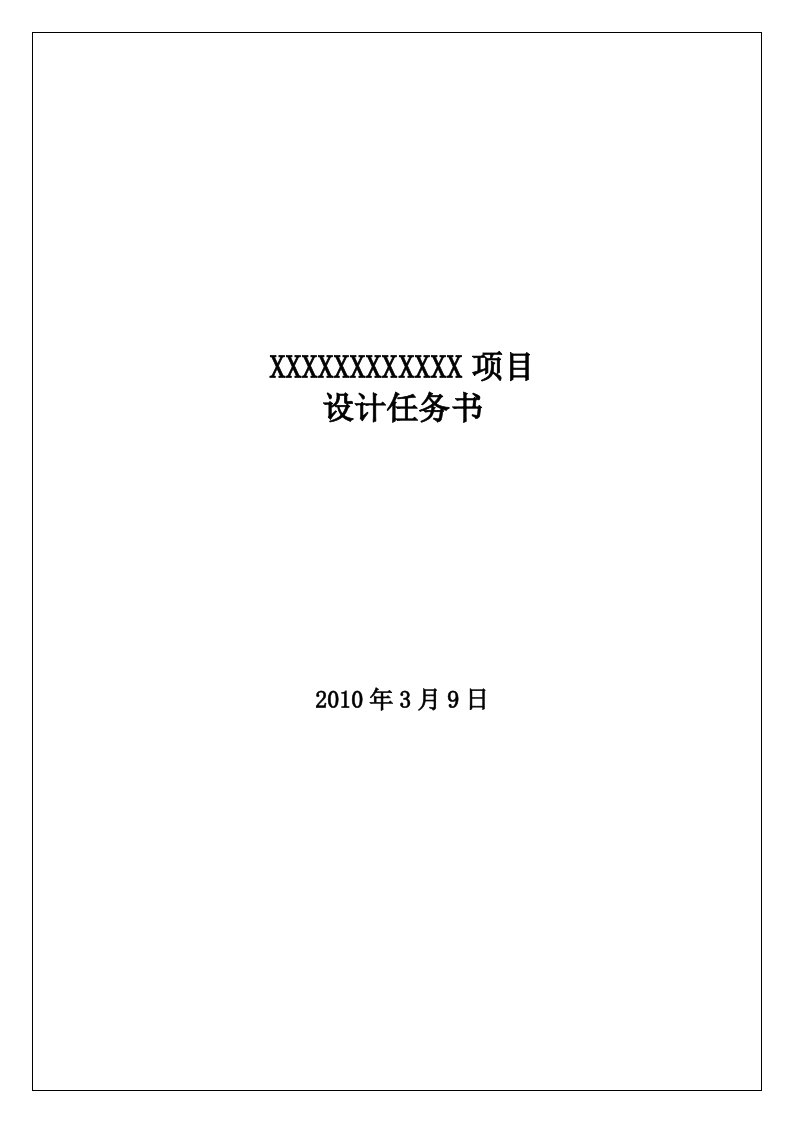 XXXXXXXXXXXX 项目
设计任务书

2010 年 3 月 9 日